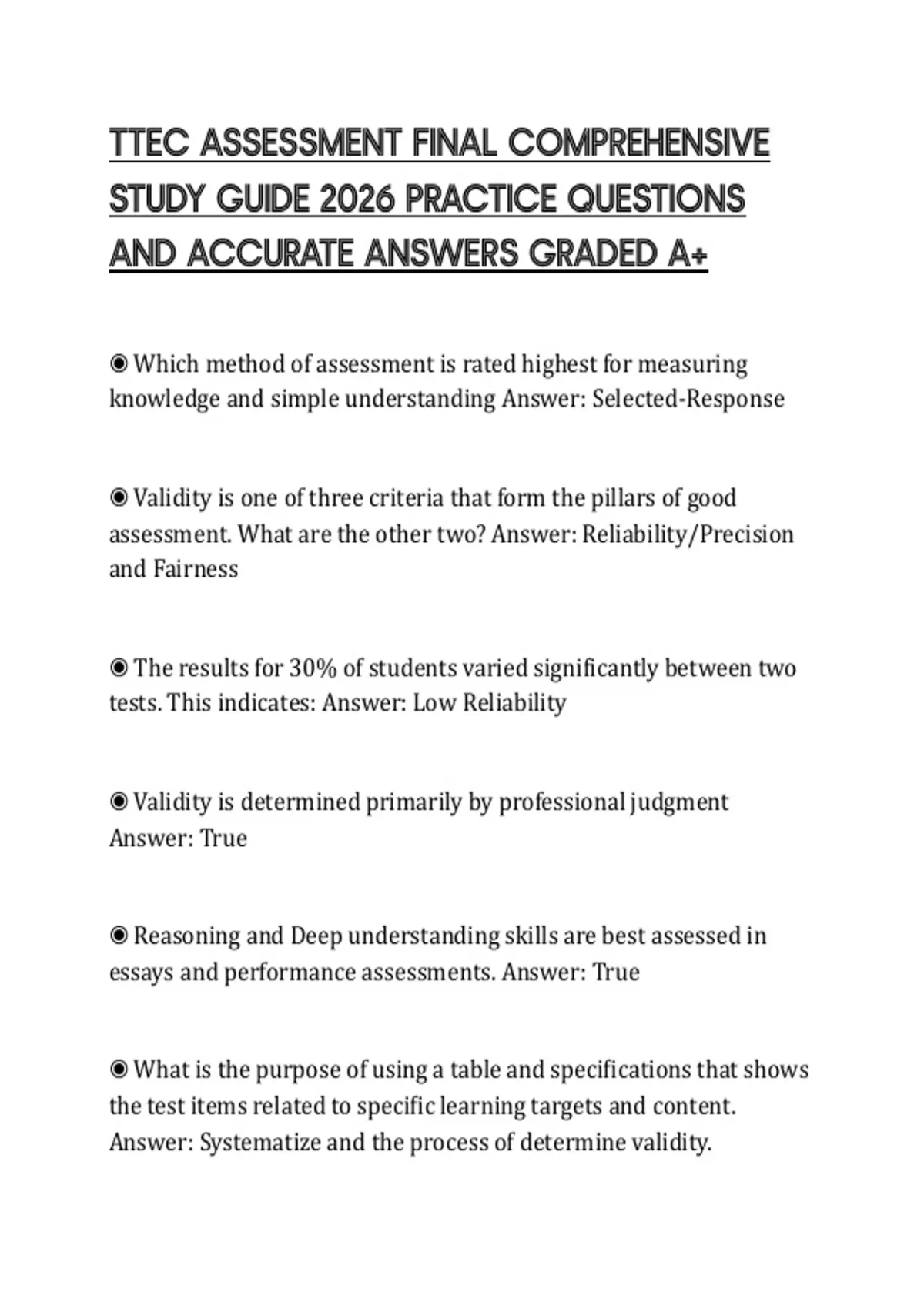 TTEC ASSESSMENT FINAL COMPREHENSIVE STUDY GUIDE 2026 PRACTICE QUESTIONS AND ACCURATE ANSWERS GRADED A+

◉ Which method of assessment is rated highest for measuring knowledge and simple understanding Answer: Selected-Response

◉ Validity is one of three criteria that form the pillars of good assessment. What are the other two? Answer: Reliability/Precision and Fairness

◉ The results for 30% of students varied significantly between two tests. This indicates: Answer: Low Reliability

◉ Validity is determined primarily by professional judgment Answer: True

◉ Reasoning and Deep understanding skills are best assessed in essays and performance assessments. Answer: True

◉ What is the purpose of using a table and specifications that shows the test items related to specific learning targets and content. Answer: Systematize and the process of determine validity.